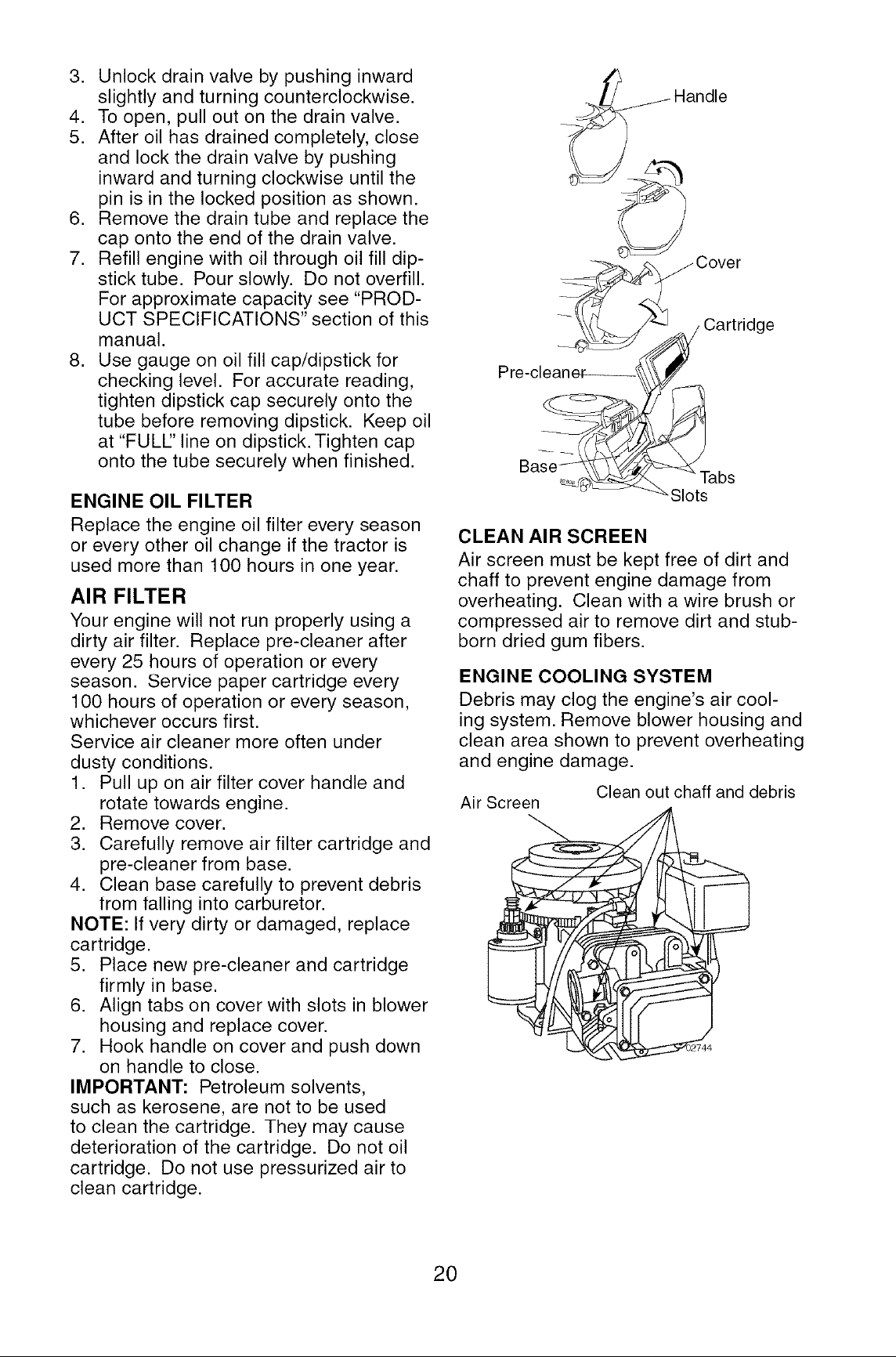 3. Unlock drain valve by pushing inward slightly and turning counterclockwise.
4. To open, pull out on the drain valve.
5. After oil has drained completely, close and lock the drain valve by pushing inward and turning clockwise until the pin is in the locked position as shown.
6. Remove the drain tube and replace the cap onto the end of the drain valve.
7. Refill engine with oil through oil fill dipstick tube. Pour slowly. Do not overfill. For approximate capacity see "PRODUCT SPECIFICATIONS" section of this manual.
8. Use gauge on oil fill cap/dipstick for checking level. For accurate reading, tighten dipstick cap securely onto the tube before removing dipstick. Keep oil at "FULL" line on dipstick. Tighten cap onto the tube securely when finished.

ENGINE OIL FILTER
Replace the engine oil filter every season or every other oil change if the tractor is used more than 100 hours in one year.

AIR FILTER
Your engine will not run properly using a dirty air filter. Replace pre-cleaner after every 25 hours of operation or every season. Service paper cartridge every 100 hours of operation or every season, whichever occurs first.
Service air cleaner more often under dusty conditions.
1. Pull up on air filter cover handle and rotate towards engine.
2. Remove cover.
3. Carefully remove air filter cartridge and pre-cleaner from base.
4. Clean base carefully to prevent debris from falling into carburetor.
NOTE: If very dirty or damaged, replace cartridge.
5. Place new pre-cleaner and cartridge firmly in base.
6. Align tabs on cover with slots in blower housing and replace cover.
7. Hook handle on cover and push down on handle to close.
IMPORTANT: Petroleum solvents, such as kerosene, are not to be used to clean the cartridge. They may cause deterioration of the cartridge. Do not oil cartridge. Do not use pressurized air to clean cartridge.

Handle
Cover
Cartridge
Pre-cleaner
Base
Tabs
Slots

CLEAN AIR SCREEN
Air screen must be kept free of dirt and chaff to prevent engine damage from overheating. Clean with a wire brush or compressed air to remove dirt and stubborn dried gum fibers.

ENGINE COOLING SYSTEM
Debris may clog the engine's air cooling system. Remove blower housing and clean area shown to prevent overheating and engine damage.

Air Screen
Clean out chaff and debris
02744

20